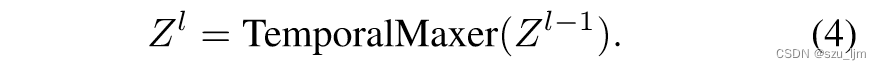 $Z^l = \text{TemporalMaxer}(Z^{l-1}).$ (4)

CSDN @szu_ljm